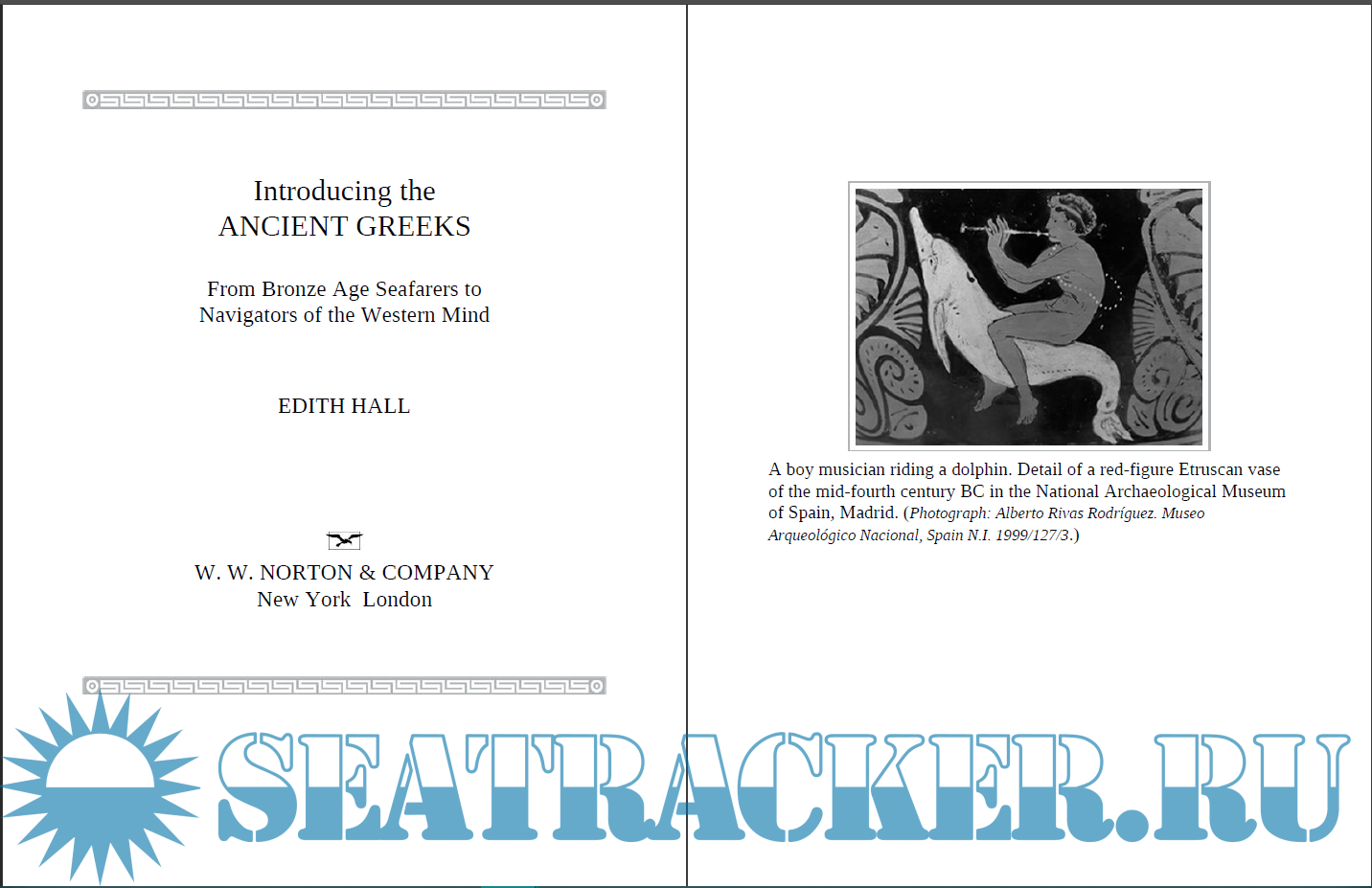 Introducing the
ANCIENT GREEKS

From Bronze Age Seafarers to
Navigators of the Western Mind

EDITH HALL

W. W. NORTON & COMPANY
New York London

A boy musician riding a dolphin. Detail of a red-figure Etruscan vase of the mid-fourth century BC in the National Archaeological Museum of Spain, Madrid. (Photograph: Alberto Rivas Rodríguez. Museo Arqueológico Nacional, Spain N.I. 1999/127/3.)

SEATRACKER.RU